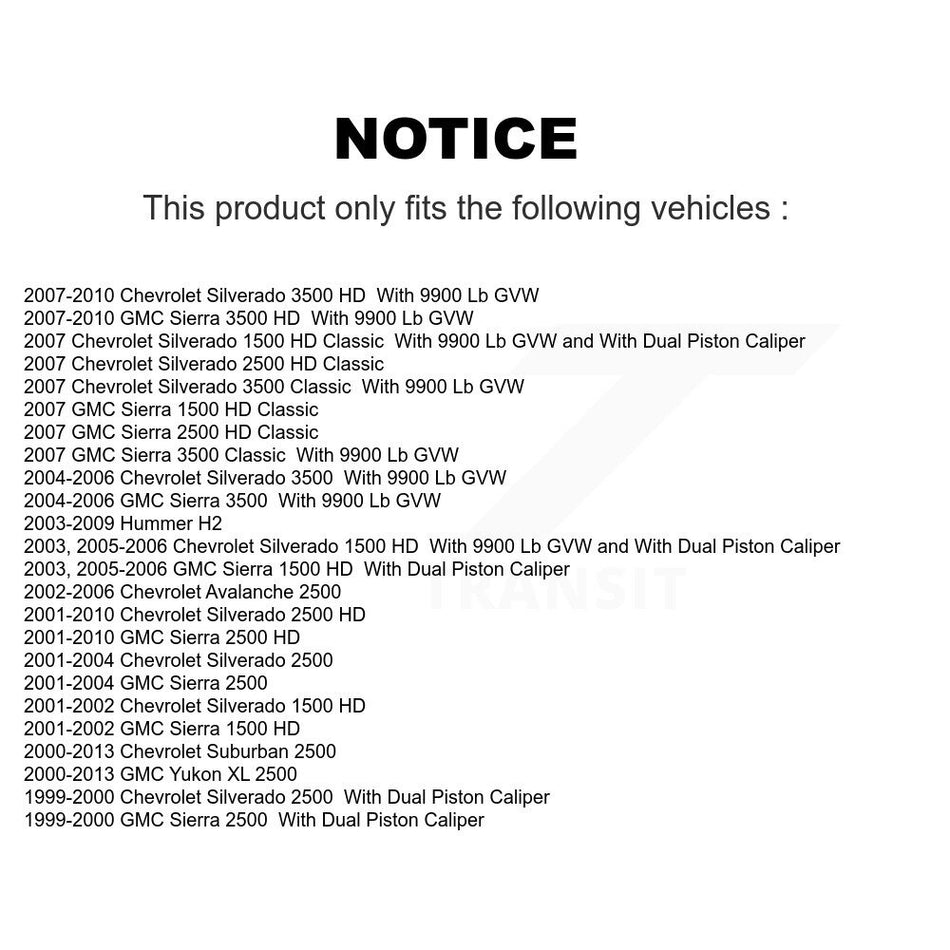 NOTICE

This product only fits the following vehicles :

2007-2010 Chevrolet Silverado 3500 HD With 9900 Lb GVW
2007-2010 GMC Sierra 3500 HD With 9900 Lb GVW
2007 Chevrolet Silverado 1500 HD Classic With 9900 Lb GVW and With Dual Piston Caliper
2007 Chevrolet Silverado 2500 HD Classic
2007 Chevrolet Silverado 3500 Classic With 9900 Lb GVW
2007 GMC Sierra 1500 HD Classic
2007 GMC Sierra 2500 HD Classic
2007 GMC Sierra 3500 Classic With 9900 Lb GVW
2004-2006 Chevrolet Silverado 3500 With 9900 Lb GVW
2004-2006 GMC Sierra 3500 With 9900 Lb GVW
2003-2009 Hummer H2
2003, 2005-2006 Chevrolet Silverado 1500 HD With 9900 Lb GVW and With Dual Piston Caliper
2003, 2005-2006 GMC Sierra 1500 HD With Dual Piston Caliper
2002-2006 Chevrolet Avalanche 2500
2001-2010 Chevrolet Silverado 2500 HD
2001-2010 GMC Sierra 2500 HD
2001-2004 Chevrolet Silverado 2500
2001-2004 GMC Sierra 2500
2001-2002 Chevrolet Silverado 1500 HD
2001-2002 GMC Sierra 1500 HD
2000-2013 Chevrolet Suburban 2500
2000-2013 GMC Yukon XL 2500
1999-2000 Chevrolet Silverado 2500 With Dual Piston Caliper
1999-2000 GMC Sierra 2500 With Dual Piston Caliper

TRANSIT